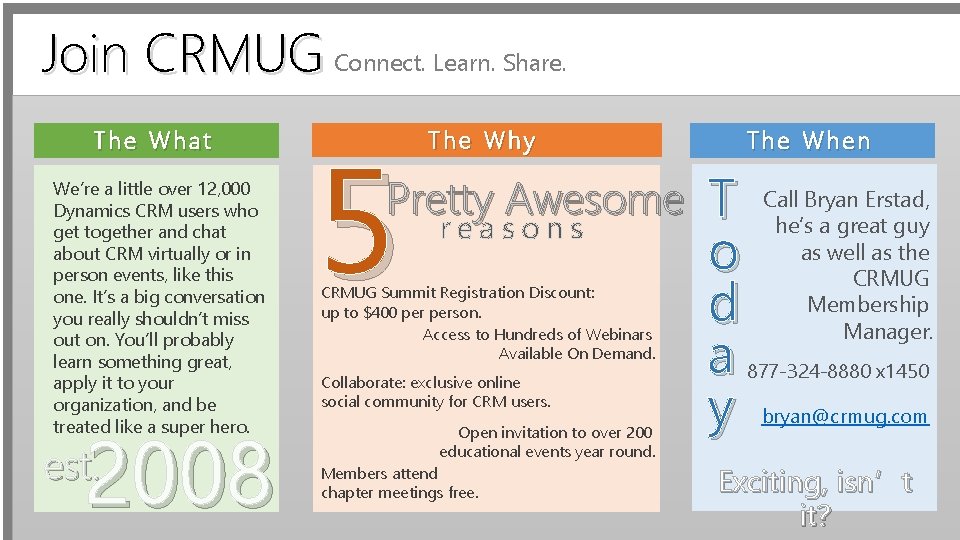 Join CRMUG Connect. Learn. Share.

The What

We're a little over 12,000 Dynamics CRM users who get together and chat about CRM virtually or in person events, like this one. It's a big conversation you really shouldn't miss out on. You'll probably learn something great, apply it to your organization, and be treated like a super hero.

est. 2008

The Why

5 Pretty Awesome reasons

CRMUG Summit Registration Discount: up to $400 per person.

Access to Hundreds of Webinars Available On Demand.

Collaborate: exclusive online social community for CRM users.

Open invitation to over 200 educational events year round.

Members attend chapter meetings free.

The When

Today

Call Bryan Erstad, he's a great guy as well as the CRMUG Membership Manager.

877-324-8880 x1450

bryan@crmug.com

Exciting, isn' t it?